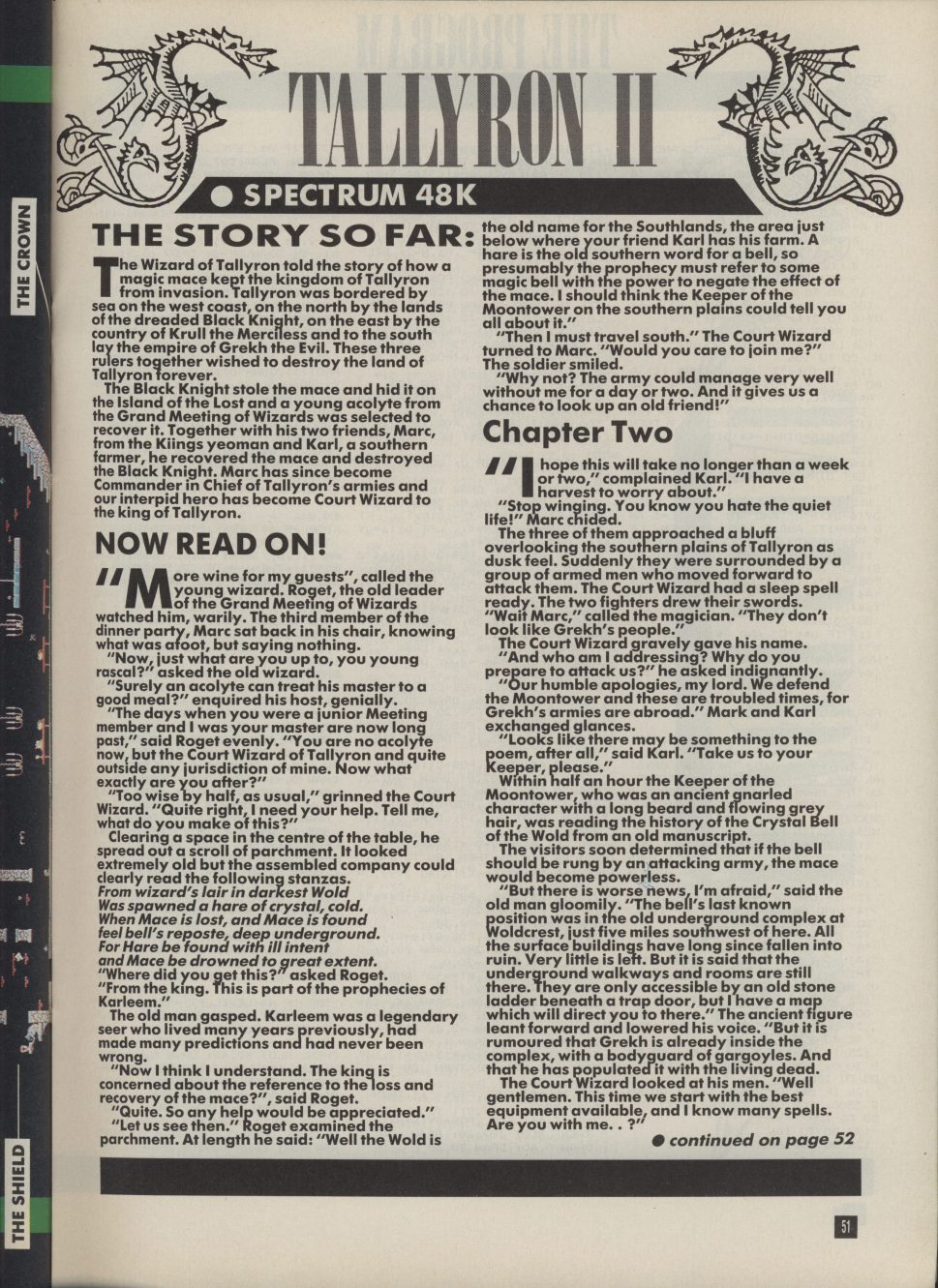 THE CROWN

THE SHIELD

TALLYRON II

● SPECTRUM 48K

THE STORY SO FAR:

The Wizard of Tallyron told the story of how a magic mace kept the kingdom of Tallyron from invasion. Tallyron was bordered by sea on the west coast, on the north by the lands of the dreaded Black Knight, on the east by the country of Krull the Merciless and to the south lay the empire of Grekh the Evil. These three rulers together wished to destroy the land of Tallyron forever.

The Black Knight stole the mace and hid it on the Island of the Lost and a young acolyte from the Grand Meeting of Wizards was selected to recover it. Together with his two friends, Marc, from the Kiings yeoman and Karl, a southern farmer, he recovered the mace and destroyed the Black Knight. Marc has since become Commander in Chief of Tallyron's armies and our interpid hero has become Court Wizard to the king of Tallyron.

NOW READ ON!

"More wine for my guests", called the young wizard. Roget, the old leader of the Grand Meeting of Wizards watched him, warily. The third member of the dinner party, Marc sat back in his chair, knowing what was afoot, but saying nothing.

"Now, just what are you up to, you young rascal?" asked the old wizard.

"Surely an acolyte can treat his master to a good meal?" enquired his host, genially.

"The days when you were a junior Meeting member and I was your master are now long past," said Roget evenly. "You are no acolyte now, but the Court Wizard of Tallyron and quite outside any jurisdiction of mine. Now what exactly are you after?"

"Too wise by half, as usual," grinned the Court Wizard. "Quite right, I need your help. Tell me, what do you make of this?"

Clearing a space in the centre of the table, he spread out a scroll of parchment. It looked extremely old but the assembled company could clearly read the following stanzas.

From wizard's lair in darkest Wold
Was spawned a hare of crystal, cold.
When Mace is lost, and Mace is found
feel bell's reposte, deep underground.
For Hare be found with ill intent
and Mace be drowned to great extent.

"Where did you get this?" asked Roget.

"From the king. This is part of the prophecies of Karleem."

The old man gasped. Karleem was a legendary seer who lived many years previously, had made many predictions and had never been wrong.

"Now I think I understand. The king is concerned about the reference to the loss and recovery of the mace?", said Roget.

"Quite. So any help would be appreciated."

"Let us see then." Roget examined the parchment. At length he said: "Well the Wold is the old name for the Southlands, the area just below where your friend Karl has his farm. A hare is the old southern word for a bell, so presumably the prophecy must refer to some magic bell with the power to negate the effect of the mace. I should think the Keeper of the Moontower on the southern plains could tell you all about it."

"Then I must travel south." The Court Wizard turned to Marc. "Would you care to join me?" The soldier smiled.

"Why not? The army could manage very well without me for a day or two. And it gives us a chance to look up an old friend!"

Chapter Two

"I hope this will take no longer than a week or two," complained Karl. "I have a harvest to worry about."

"Stop winging. You know you hate the quiet life!" Marc chided.

The three of them approached a bluff overlooking the southern plains of Tallyron as dusk feel. Suddenly they were surrounded by a group of armed men who moved forward to attack them. The Court Wizard had a sleep spell ready. The two fighters drew their swords.

"Wait Marc," called the magician. "They don't look like Grekh's people."

The Court Wizard gravely gave his name.

"And who am I addressing? Why do you prepare to attack us?" he asked indignantly.

"Our humble apologies, my lord. We defend the Moontower and these are troubled times, for Grekh's armies are abroad." Mark and Karl exchanged glances.

"Looks like there may be something to the poem, after all," said Karl. "Take us to your Keeper, please."

Within half an hour the Keeper of the Moontower, who was an ancient gnarled character with a long beard and flowing grey hair, was reading the history of the Crystal Bell of the Wold from an old manuscript.

The visitors soon determined that if the bell should be rung by an attacking army, the mace would become powerless.

"But there is worse news, I'm afraid," said the old man gloomily. "The bell's last known position was in the old underground complex at Woldcrest, just five miles southwest of here. All the surface buildings have long since fallen into ruin. Very little is left. But it is said that the underground walkways and rooms are still there. They are only accessible by an old stone ladder beneath a trap door, but I have a map which will direct you to there." The ancient figure leant forward and lowered his voice. "But it is rumoured that Grekh is already inside the complex, with a bodyguard of gargoyles. And that he has populated it with the living dead.

The Court Wizard looked at his men. "Well gentlemen. This time we start with the best equipment available, and I know many spells. Are you with me. . ?"

● continued on page 52

51